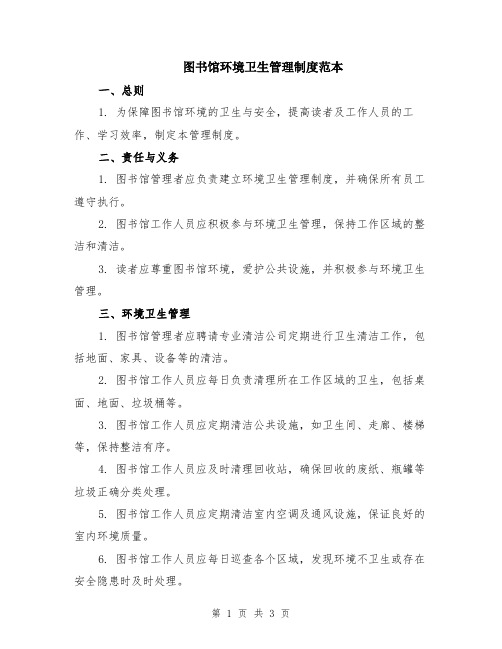 图书馆环境卫生管理制度范本

一、总则

1. 为保障图书馆环境的卫生与安全，提高读者及工作人员的工作、学习效率，制定本管理制度。

二、责任与义务

1. 图书馆管理者应负责建立环境卫生管理制度，并确保所有员工遵守执行。

2. 图书馆工作人员应积极参与环境卫生管理，保持工作区域的整洁和清洁。

3. 读者应尊重图书馆环境，爱护公共设施，并积极参与环境卫生管理。

三、环境卫生管理

1. 图书馆管理者应聘请专业清洁公司定期进行卫生清洁工作，包括地面、家具、设备等的清洁。

2. 图书馆工作人员应每日负责清理所在工作区域的卫生，包括桌面、地面、垃圾桶等。

3. 图书馆工作人员应定期清洁公共设施，如卫生间、走廊、楼梯等，保持整洁有序。

4. 图书馆工作人员应及时清理回收站，确保回收的废纸、瓶罐等垃圾正确分类处理。

5. 图书馆工作人员应定期清洁室内空调及通风设施，保证良好的室内环境质量。

6. 图书馆工作人员应每日巡查各个区域，发现环境不卫生或存在安全隐患时及时处理。

第 1 页 共 3 页